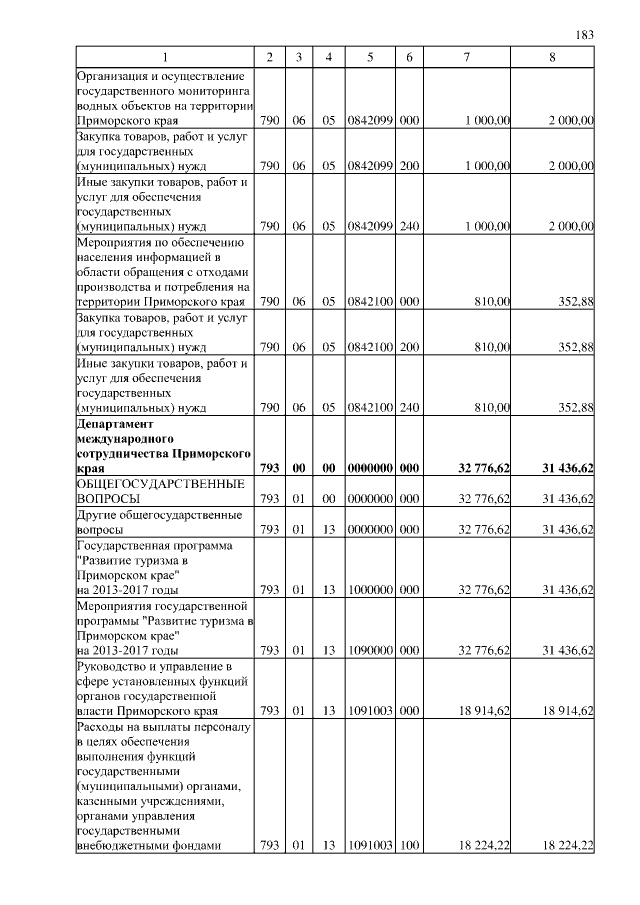 183

| 1 | 2 | 3 | 4 | 5 | 6 | 7 | 8 |
|---|---|---|---|---|---|---|---|
| Организация и осуществление государственного мониторинга водных объектов на территории Приморского края | 790 | 06 | 05 | 0842099 | 000 | 1 000,00 | 2 000,00 |
| Закупка товаров, работ и услуг для государственных (муниципальных) нужд | 790 | 06 | 05 | 0842099 | 200 | 1 000,00 | 2 000,00 |
| Иные закупки товаров, работ и услуг для обеспечения государственных (муниципальных) нужд | 790 | 06 | 05 | 0842099 | 240 | 1 000,00 | 2 000,00 |
| Мероприятия по обеспечению населения информацией в области обращения с отходами производства и потребления на территории Приморского края | 790 | 06 | 05 | 0842100 | 000 | 810,00 | 352,88 |
| Закупка товаров, работ и услуг для государственных (муниципальных) нужд | 790 | 06 | 05 | 0842100 | 200 | 810,00 | 352,88 |
| Иные закупки товаров, работ и услуг для обеспечения государственных (муниципальных) нужд | 790 | 06 | 05 | 0842100 | 240 | 810,00 | 352,88 |
| **Департамент международного сотрудничества Приморского края** | **793** | **00** | **00** | **0000000** | **000** | **32 776,62** | **31 436,62** |
| ОБЩЕГОСУДАРСТВЕННЫЕ ВОПРОСЫ | 793 | 01 | 00 | 0000000 | 000 | 32 776,62 | 31 436,62 |
| Другие общегосударственные вопросы | 793 | 01 | 13 | 0000000 | 000 | 32 776,62 | 31 436,62 |
| Государственная программа "Развитие туризма в Приморском крае" на 2013-2017 годы | 793 | 01 | 13 | 1000000 | 000 | 32 776,62 | 31 436,62 |
| Мероприятия государственной программы "Развитие туризма в Приморском крае" на 2013-2017 годы | 793 | 01 | 13 | 1090000 | 000 | 32 776,62 | 31 436,62 |
| Руководство и управление в сфере установленных функций органов государственной власти Приморского края | 793 | 01 | 13 | 1091003 | 000 | 18 914,62 | 18 914,62 |
| Расходы на выплаты персоналу в целях обеспечения выполнения функций государственными (муниципальными) органами, казенными учреждениями, органами управления государственными внебюджетными фондами | 793 | 01 | 13 | 1091003 | 100 | 18 224,22 | 18 224,22 |